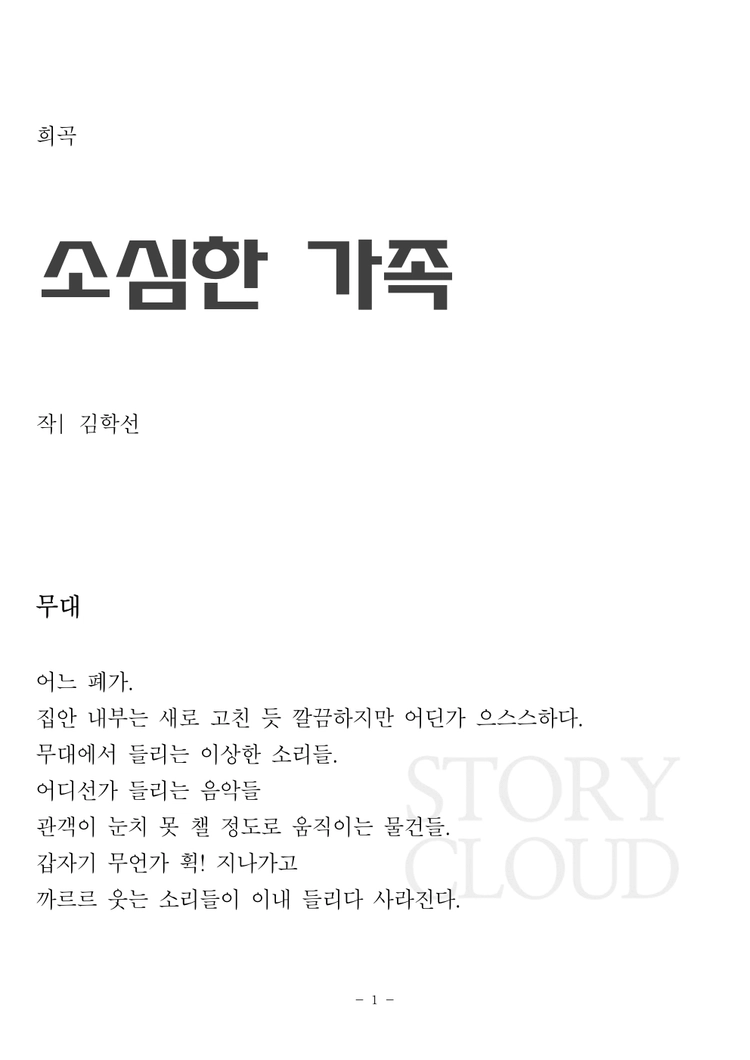 희곡

소심한 가족

작| 김학선

무대

어느 폐가.
집안 내부는 새로 고친 듯 깔끔하지만 어딘가 으스스하다.
무대에서 들리는 이상한 소리들.
어디선가 들리는 음악들
관객이 눈치 못 챌 정도로 움직이는 물건들.
갑자기 무언가 휙! 지나가고
까르르 웃는 소리들이 이내 들리다 사라진다.

- 1 -

STORY
CLOUD